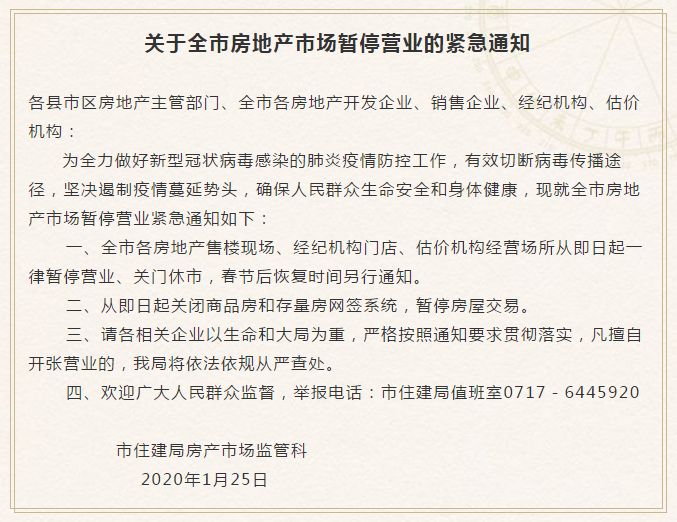 关于全市房地产市场暂停营业的紧急通知

各县市区房地产主管部门、全市各房地产开发企业、销售企业、经纪机构、估价机构：

为全力做好新型冠状病毒感染的肺炎疫情防控工作，有效切断病毒传播途径，坚决遏制疫情蔓延势头，确保人民群众生命安全和身体健康，现就全市房地产市场暂停营业紧急通知如下：

一、全市各房地产售楼现场、经纪机构门店、估价机构经营场所从即日起一律暂停营业、关门休市，春节后恢复时间另行通知。

二、从即日起关闭商品房和存量房网签系统，暂停房屋交易。

三、请各相关企业以生命和大局为重，严格按照通知要求贯彻落实，凡擅自开张营业的，我局将依法依规从严查处。

四、欢迎广大人民群众监督，举报电话：市住建局值班室0717 - 6445920

市住建局房产市场监管科
2020年1月25日